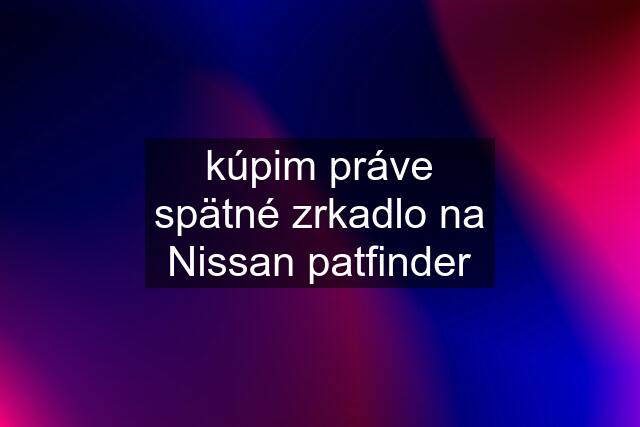 kúpim práve spätné zrkadlo na Nissan patfinder